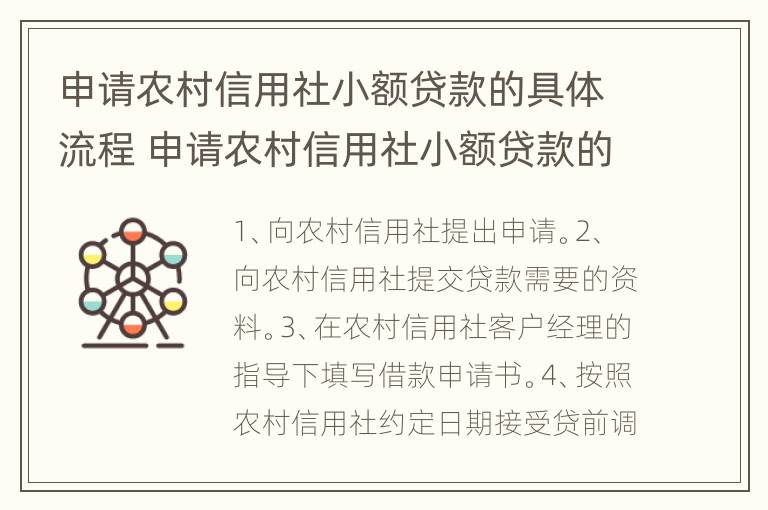 申请农村信用社小额贷款的具体流程 申请农村信用社小额贷款的

1、向农村信用社提出申请。2、向农村信用社提交贷款需要的资料。3、在农村信用社客户经理的指导下填写借款申请书。4、按照农村信用社约定日期接受贷前调